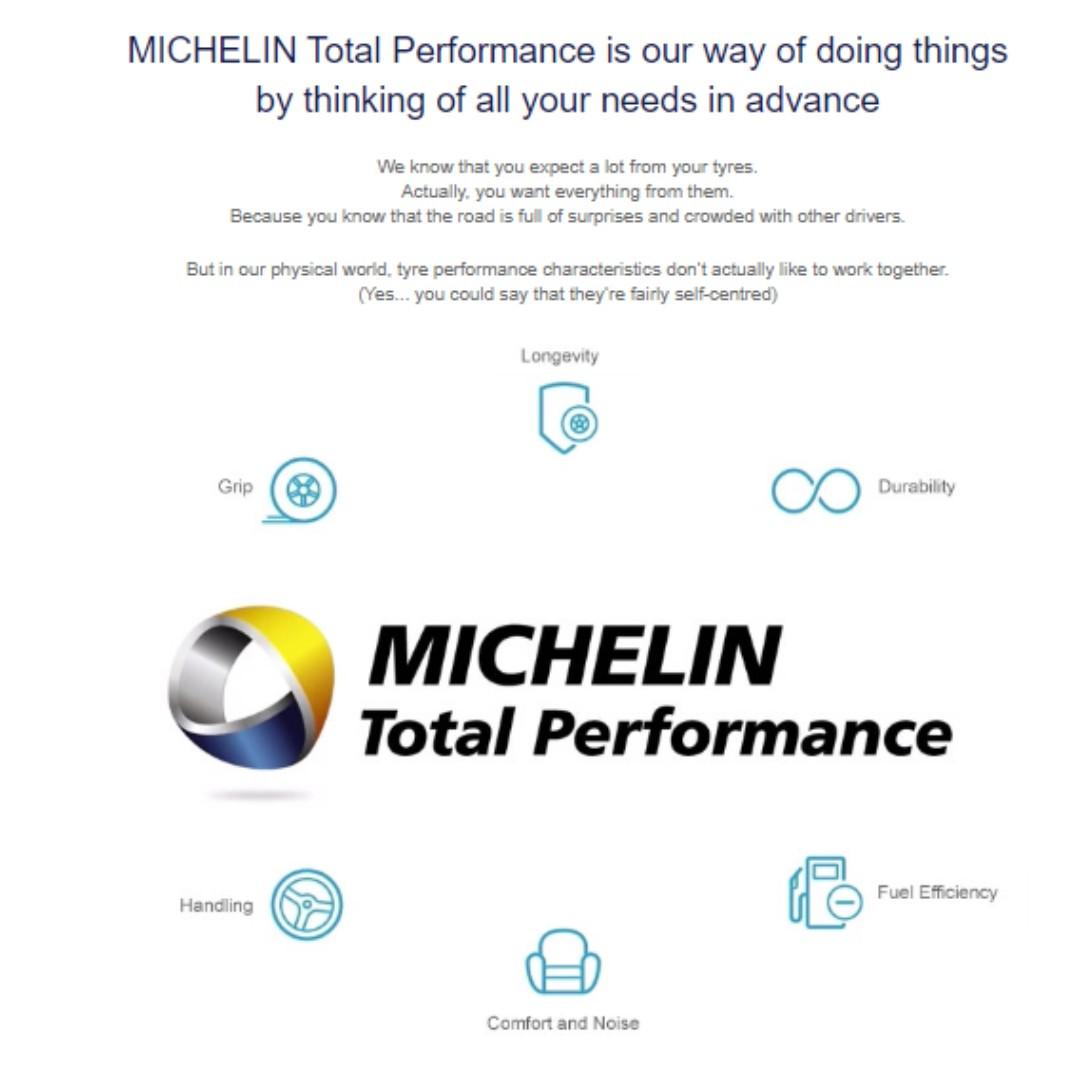 MICHELIN Total Performance is our way of doing things by thinking of all your needs in advance

We know that you expect a lot from your tyres.
Actually, you want everything from them.
Because you know that the road is full of surprises and crowded with other drivers.

But in our physical world, tyre performance characteristics don't actually like to work together.
(Yes... you could say that they're fairly self-centred)

Longevity

Grip

Durability

MICHELIN
Total Performance

Handling

Fuel Efficiency

Comfort and Noise